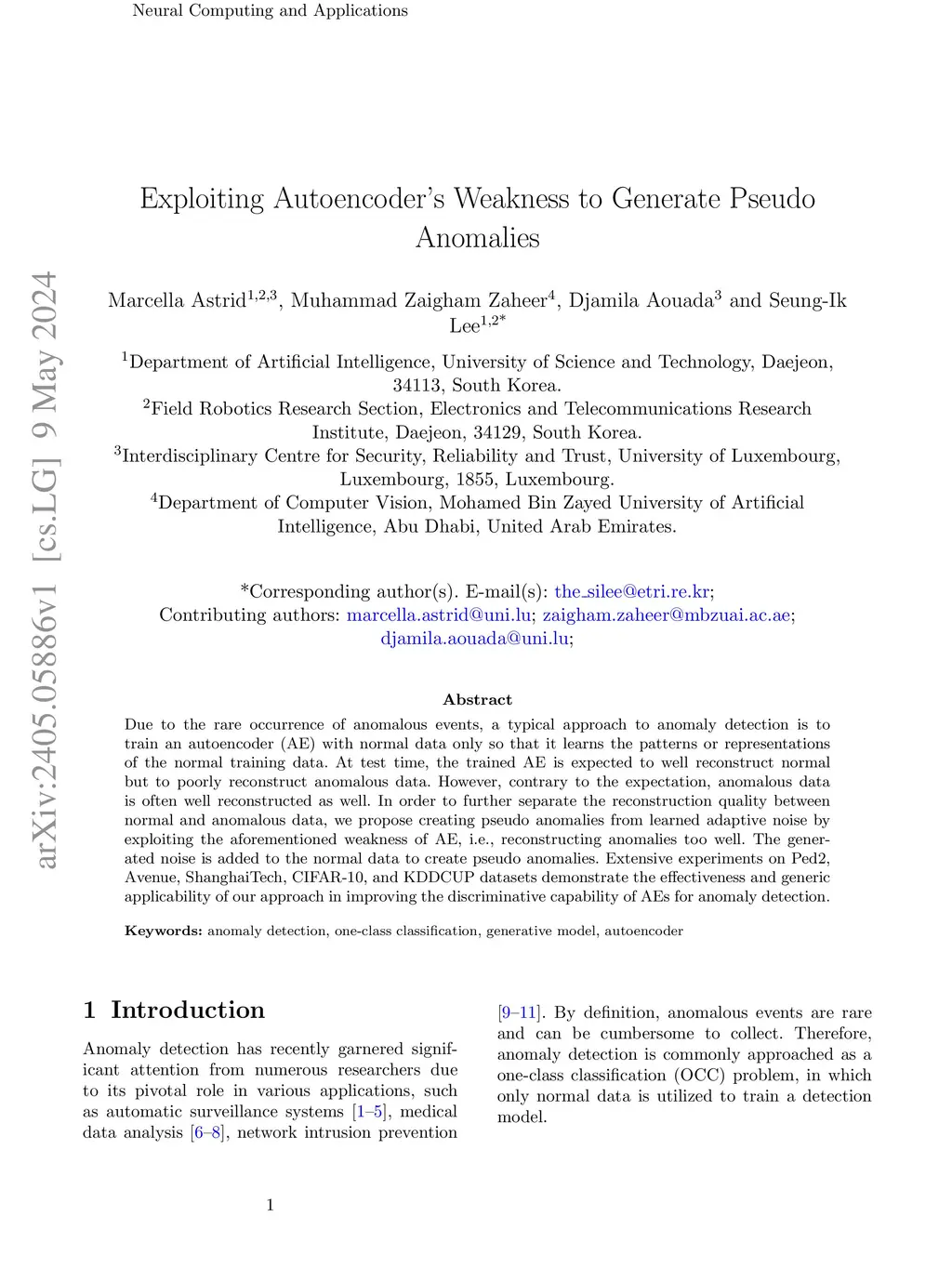 Neural Computing and Applications

arXiv:2405.05886v1 [cs.LG] 9 May 2024

Exploiting Autoencoder's Weakness to Generate Pseudo Anomalies

Marcella Astrid$^{1,2,3}$, Muhammad Zaigham Zaheer$^{4}$, Djamila Aouada$^{3}$ and Seung-Ik Lee$^{1,2*}$

$^{1}$Department of Artificial Intelligence, University of Science and Technology, Daejeon, 34113, South Korea.
$^{2}$Field Robotics Research Section, Electronics and Telecommunications Research Institute, Daejeon, 34129, South Korea.
$^{3}$Interdisciplinary Centre for Security, Reliability and Trust, University of Luxembourg, Luxembourg, 1855, Luxembourg.
$^{4}$Department of Computer Vision, Mohamed Bin Zayed University of Artificial Intelligence, Abu Dhabi, United Arab Emirates.

*Corresponding author(s). E-mail(s): the_silee@etri.re.kr;
Contributing authors: marcella.astrid@uni.lu; zaigham.zaheer@mbzuai.ac.ae; djamila.aouada@uni.lu;

Abstract

Due to the rare occurrence of anomalous events, a typical approach to anomaly detection is to train an autoencoder (AE) with normal data only so that it learns the patterns or representations of the normal training data. At test time, the trained AE is expected to well reconstruct normal but to poorly reconstruct anomalous data. However, contrary to the expectation, anomalous data is often well reconstructed as well. In order to further separate the reconstruction quality between normal and anomalous data, we propose creating pseudo anomalies from learned adaptive noise by exploiting the aforementioned weakness of AE, i.e., reconstructing anomalies too well. The generated noise is added to the normal data to create pseudo anomalies. Extensive experiments on Ped2, Avenue, ShanghaiTech, CIFAR-10, and KDDCUP datasets demonstrate the effectiveness and generic applicability of our approach in improving the discriminative capability of AEs for anomaly detection.

Keywords: anomaly detection, one-class classification, generative model, autoencoder

1 Introduction

Anomaly detection has recently garnered significant attention from numerous researchers due to its pivotal role in various applications, such as automatic surveillance systems [1–5], medical data analysis [6–8], network intrusion prevention [9–11]. By definition, anomalous events are rare and can be cumbersome to collect. Therefore, anomaly detection is commonly approached as a one-class classification (OCC) problem, in which only normal data is utilized to train a detection model.

1